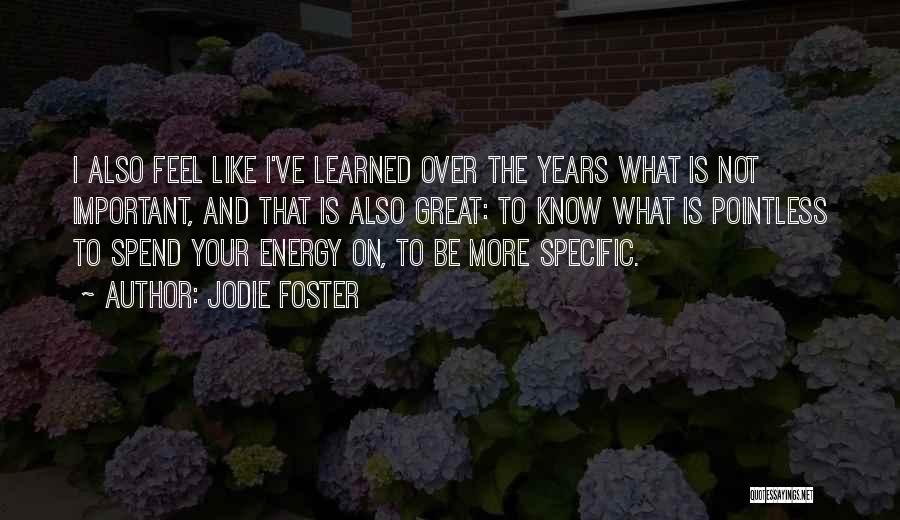 I ALSO FEEL LIKE I'VE LEARNED OVER THE YEARS WHAT IS NOT IMPORTANT, AND THAT IS ALSO GREAT: TO KNOW WHAT IS POINTLESS TO SPEND YOUR ENERGY ON, TO BE MORE SPECIFIC.

~ AUTHOR: JODIE FOSTER

QUOTESSAYINGS.NET